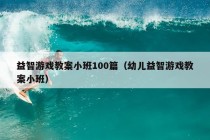 益智游戏教案小班100篇（幼儿益智游戏教案小班）